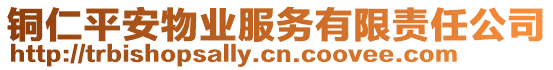 铜仁平安物业服务有限责任公司
http://trbishopsally.cn.coovee.com